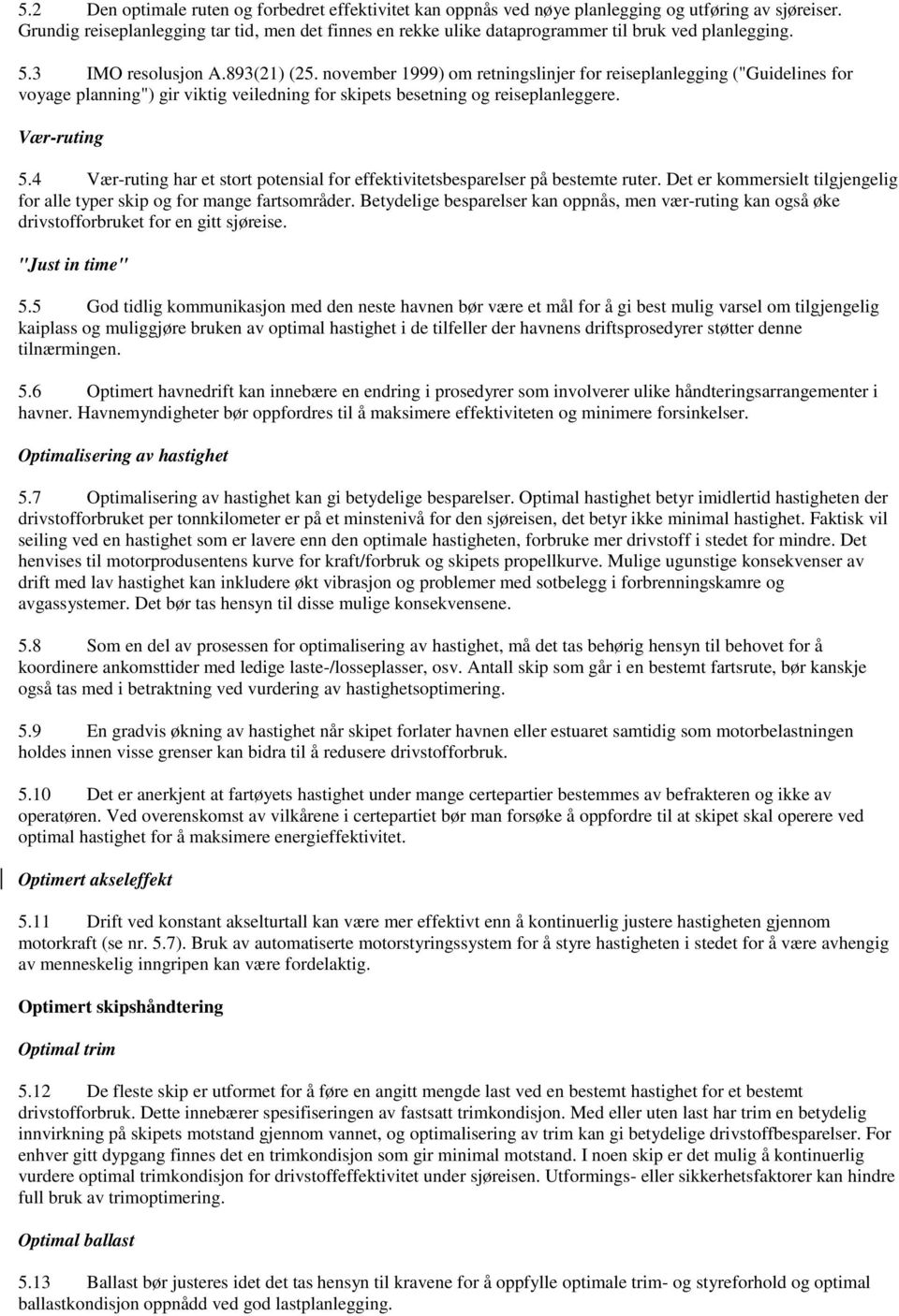 5.2 Den optimale ruten og forbedret effektivitet kan oppnås ved nøye planlegging og utføring av sjøreiser. Grundig reiseplanlegging tar tid, men det finnes en rekke ulike dataprogrammer til bruk ved planlegging.

5.3 IMO resolusjon A.893(21) (25. november 1999) om retningslinjer for reiseplanlegging ("Guidelines for voyage planning") gir viktig veiledning for skipets besetning og reiseplanleggere.

Vær-ruting

5.4 Vær-ruting har et stort potensial for effektivitetsbesparelser på bestemte ruter. Det er kommersielt tilgjengelig for alle typer skip og for mange fartsområder. Betydelige besparelser kan oppnås, men vær-ruting kan også øke drivstofforbruket for en gitt sjøreise.

"Just in time"

5.5 God tidlig kommunikasjon med den neste havnen bør være et mål for å gi best mulig varsel om tilgjengelig kaiplass og muliggjøre bruken av optimal hastighet i de tilfeller der havnens driftsprosedyrer støtter denne tilnærmingen.

5.6 Optimert havnedrift kan innebære en endring i prosedyrer som involverer ulike håndteringsarrangementer i havner. Havnemyndigheter bør oppfordres til å maksimere effektiviteten og minimere forsinkelser.

Optimalisering av hastighet

5.7 Optimalisering av hastighet kan gi betydelige besparelser. Optimal hastighet betyr imidlertid hastigheten der drivstofforbruket per tonnkilometer er på et minstenivå for den sjøreisen, det betyr ikke minimal hastighet. Faktisk vil seiling ved en hastighet som er lavere enn den optimale hastigheten, forbruke mer drivstoff i stedet for mindre. Det henvises til motorprodusentens kurve for kraft/forbruk og skipets propellkurve. Mulige ugunstige konsekvenser av drift med lav hastighet kan inkludere økt vibrasjon og problemer med sotbelegg i forbrenningskamre og avgassystemer. Det bør tas hensyn til disse mulige konsekvensene.

5.8 Som en del av prosessen for optimalisering av hastighet, må det tas behørig hensyn til behovet for å koordinere ankomsttider med ledige laste-/losseplasser, osv. Antall skip som går i en bestemt fartsrute, bør kanskje også tas med i betraktning ved vurdering av hastighetsoptimering.

5.9 En gradvis økning av hastighet når skipet forlater havnen eller estuaret samtidig som motorbelastningen holdes innen visse grenser kan bidra til å redusere drivstofforbruk.

5.10 Det er anerkjent at fartøyets hastighet under mange certepartier bestemmes av befrakteren og ikke av operatøren. Ved overenskomst av vilkårene i certepartiet bør man forsøke å oppfordre til at skipet skal operere ved optimal hastighet for å maksimere energieffektivitet.

Optimert akseleffekt

5.11 Drift ved konstant akselturtall kan være mer effektivt enn å kontinuerlig justere hastigheten gjennom motorkraft (se nr. 5.7). Bruk av automatiserte motorstyringssystem for å styre hastigheten i stedet for å være avhengig av menneskelig inngripen kan være fordelaktig.

Optimert skipshåndtering

Optimal trim

5.12 De fleste skip er utformet for å føre en angitt mengde last ved en bestemt hastighet for et bestemt drivstofforbruk. Dette innebærer spesifiseringen av fastsatt trimkondisjon. Med eller uten last har trim en betydelig innvirkning på skipets motstand gjennom vannet, og optimalisering av trim kan gi betydelige drivstoffbesparelser. For enhver gitt dypgang finnes det en trimkondisjon som gir minimal motstand. I noen skip er det mulig å kontinuerlig vurdere optimal trimkondisjon for drivstoffeffektivitet under sjøreisen. Utformings- eller sikkerhetsfaktorer kan hindre full bruk av trimoptimering.

Optimal ballast

5.13 Ballast bør justeres idet det tas hensyn til kravene for å oppfylle optimale trim- og styreforhold og optimal ballastkondisjon oppnådd ved god lastplanlegging.